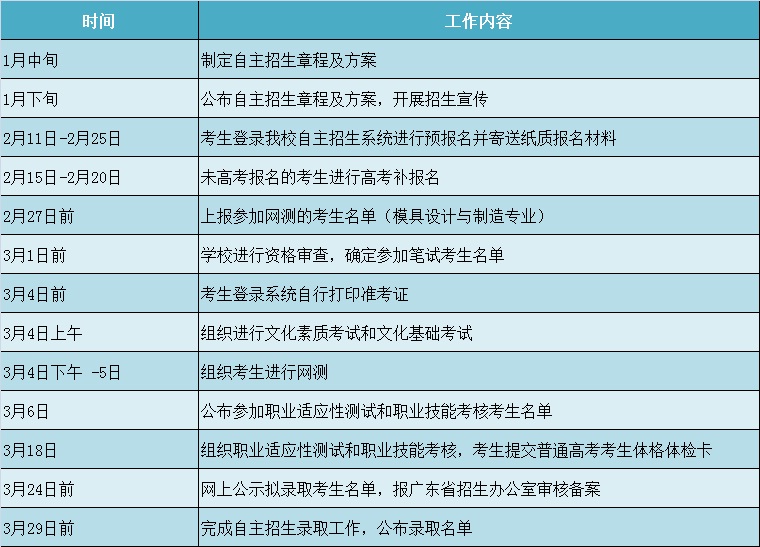 | 时间 | 工作内容 |
|---|---|
| 1月中旬 | 制定自主招生章程及方案 |
| 1月下旬 | 公布自主招生章程及方案，开展招生宣传 |
| 2月11日-2月25日 | 考生登录我校自主招生系统进行预报名并寄送纸质报名材料 |
| 2月15日-2月20日 | 未高考报名的考生进行高考补报名 |
| 2月27日前 | 上报参加网测的考生名单（模具设计与制造专业） |
| 3月1日前 | 学校进行资格审查，确定参加笔试考生名单 |
| 3月4日前 | 考生登录系统自行打印准考证 |
| 3月4日上午 | 组织进行文化素质考试和文化基础考试 |
| 3月4日下午 -5日 | 组织考生进行网测 |
| 3月6日 | 公布参加职业适应性测试和职业技能考核考生名单 |
| 3月18日 | 组织职业适应性测试和职业技能考核，考生提交普通高考考生体格体检卡 |
| 3月24日前 | 网上公示拟录取考生名单，报广东省招生办公室审核备案 |
| 3月29日前 | 完成自主招生录取工作，公布录取名单 |